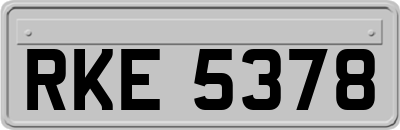 RKE 5378